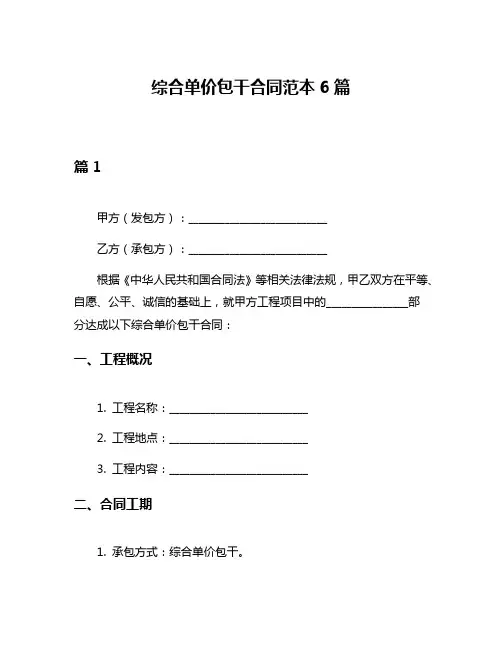 综合单价包干合同范本 6 篇

篇 1

甲方（发包方）：________________________

乙方（承包方）：________________________

根据《中华人民共和国合同法》等相关法律法规，甲乙双方在平等、自愿、公平、诚信的基础上，就甲方工程项目中的______________部分达成以下综合单价包干合同：

一、工程概况

1. 工程名称：________________________

2. 工程地点：________________________

3. 工程内容：________________________

二、合同工期

1. 承包方式：综合单价包干。